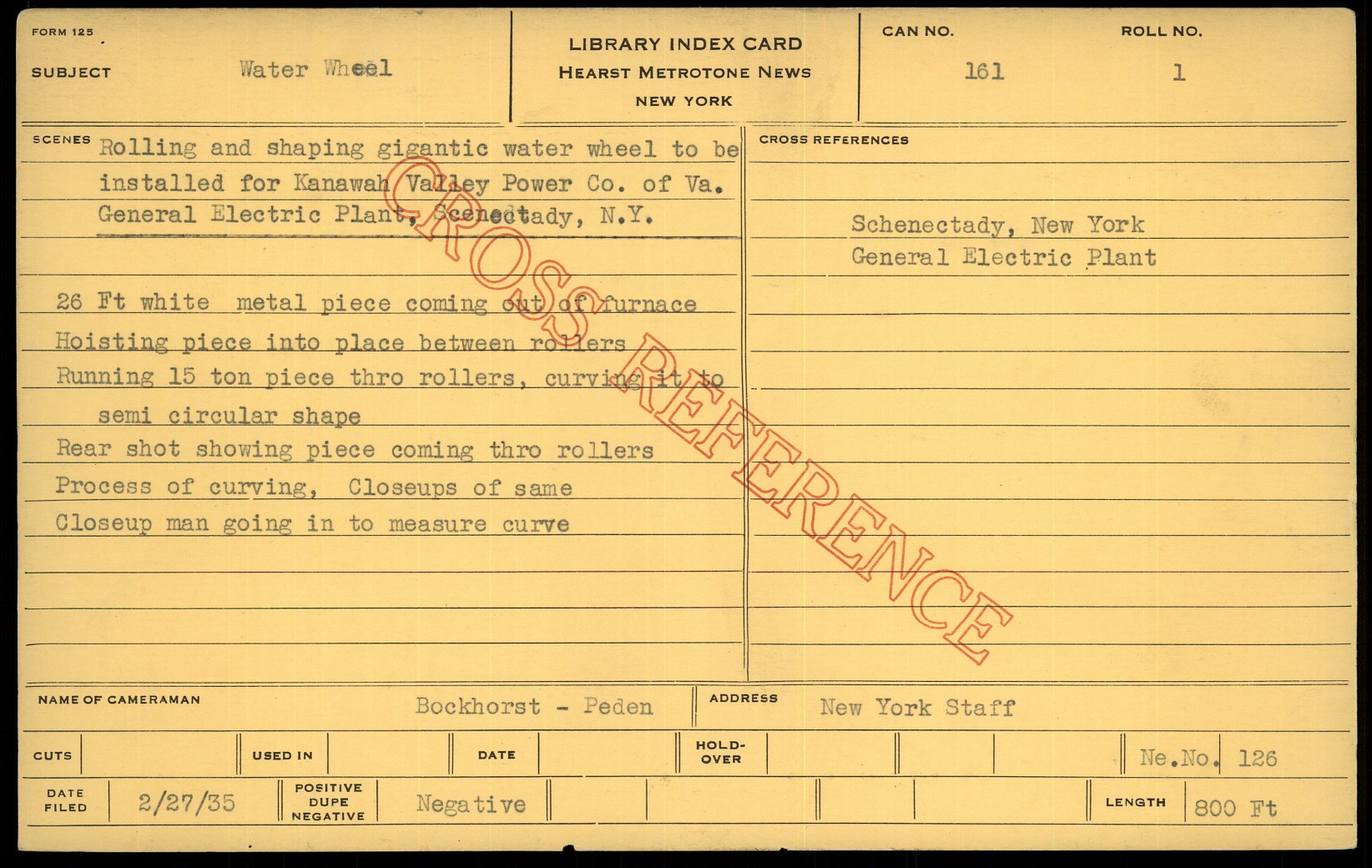 FORM 125

SUBJECT Water Wheel

LIBRARY INDEX CARD
HEARST METROTONE NEWS
NEW YORK

CAN NO. 161
ROLL NO. 1

SCENES Rolling and shaping gigantic water wheel to be installed for Kanawah Valley Power Co. of Va. General Electric Plant, Scenectady, N.Y.

26 Ft white metal piece coming out of furnace
Hoisting piece into place between rollers
Running 15 ton piece thro rollers, curving it to semi circular shape
Rear shot showing piece coming thro rollers
Process of curving, Closeups of same
Closeup man going in to measure curve

CROSS REFERENCES

Schenectady, New York
General Electric Plant

NAME OF CAMERAMAN Bockhorst - Peden
ADDRESS New York Staff

CUTS
USED IN
DATE
HOLD-OVER
Ne.No. 126

DATE FILED 2/27/35
POSITIVE DUPE NEGATIVE Negative
LENGTH 800 Ft

CROSS REFERENCE